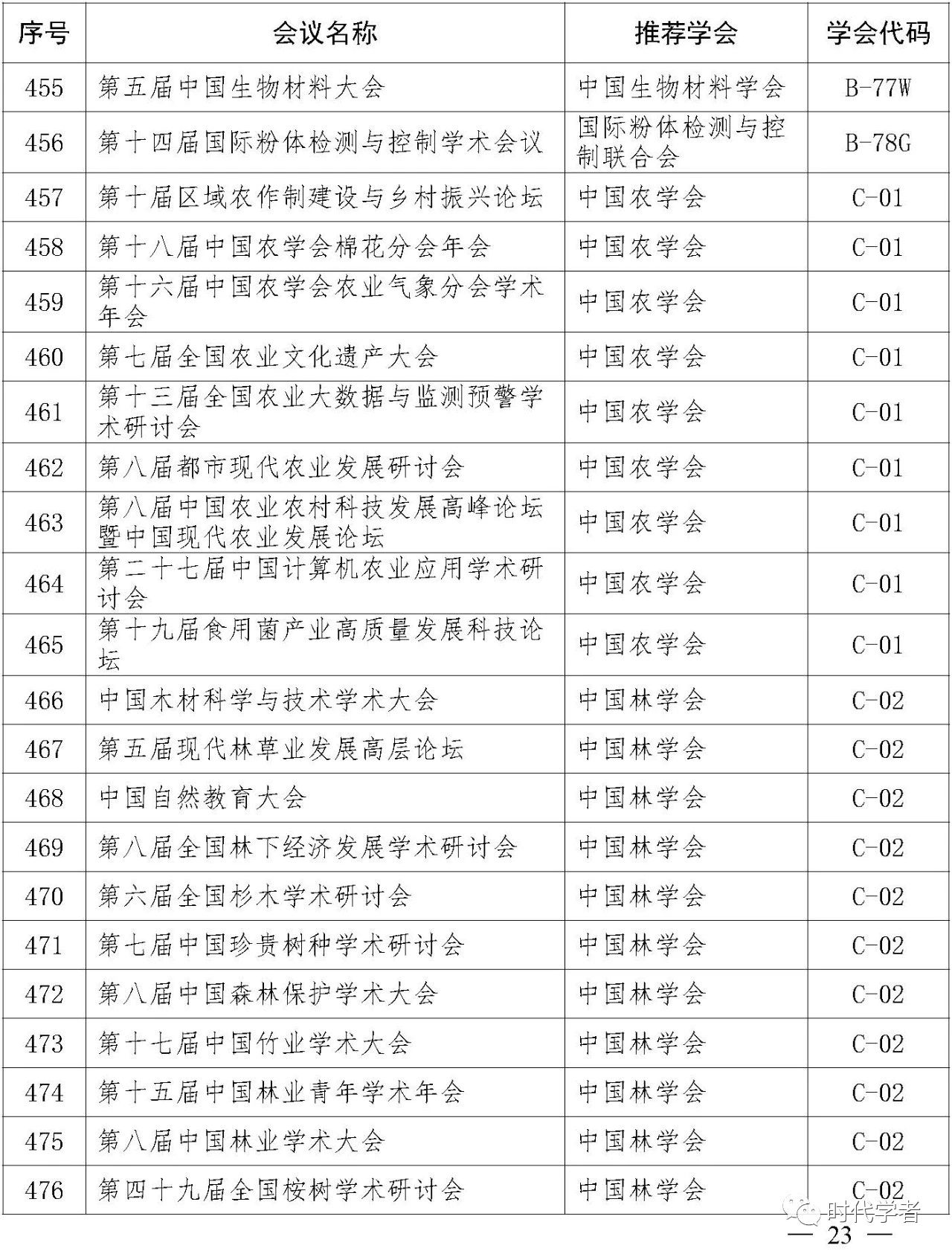 | 序号 | 会议名称 | 推荐学会 | 学会代码 |
|---|---|---|---|
| 455 | 第五届中国生物材料大会 | 中国生物材料学会 | B-77W |
| 456 | 第十四届国际粉体检测与控制学术会议 | 国际粉体检测与控制联合会 | B-78G |
| 457 | 第十届区域农作制建设与乡村振兴论坛 | 中国农学会 | C-01 |
| 458 | 第十八届中国农学会棉花分会年会 | 中国农学会 | C-01 |
| 459 | 第十六届中国农学会农业气象分会学术年会 | 中国农学会 | C-01 |
| 460 | 第七届全国农业文化遗产大会 | 中国农学会 | C-01 |
| 461 | 第十三届全国农业大数据与监测预警学术研讨会 | 中国农学会 | C-01 |
| 462 | 第八届都市现代农业发展研讨会 | 中国农学会 | C-01 |
| 463 | 第八届中国农业农村科技发展高峰论坛暨中国现代农业发展论坛 | 中国农学会 | C-01 |
| 464 | 第二十七届中国计算机农业应用学术研讨会 | 中国农学会 | C-01 |
| 465 | 第十九届食用菌产业高质量发展科技论坛 | 中国农学会 | C-01 |
| 466 | 中国木材科学与技术学术大会 | 中国林学会 | C-02 |
| 467 | 第五届现代林草业发展高层论坛 | 中国林学会 | C-02 |
| 468 | 中国自然教育大会 | 中国林学会 | C-02 |
| 469 | 第八届全国林下经济发展学术研讨会 | 中国林学会 | C-02 |
| 470 | 第六届全国杉木学术研讨会 | 中国林学会 | C-02 |
| 471 | 第七届中国珍贵树种学术研讨会 | 中国林学会 | C-02 |
| 472 | 第八届中国森林保护学术大会 | 中国林学会 | C-02 |
| 473 | 第十七届中国竹业学术大会 | 中国林学会 | C-02 |
| 474 | 第十五届中国林业青年学术年会 | 中国林学会 | C-02 |
| 475 | 第八届中国林业学术大会 | 中国林学会 | C-02 |
| 476 | 第四十九届全国桉树学术研讨会 | 中国林学会 | C-02 |

时代学者

— 23 —